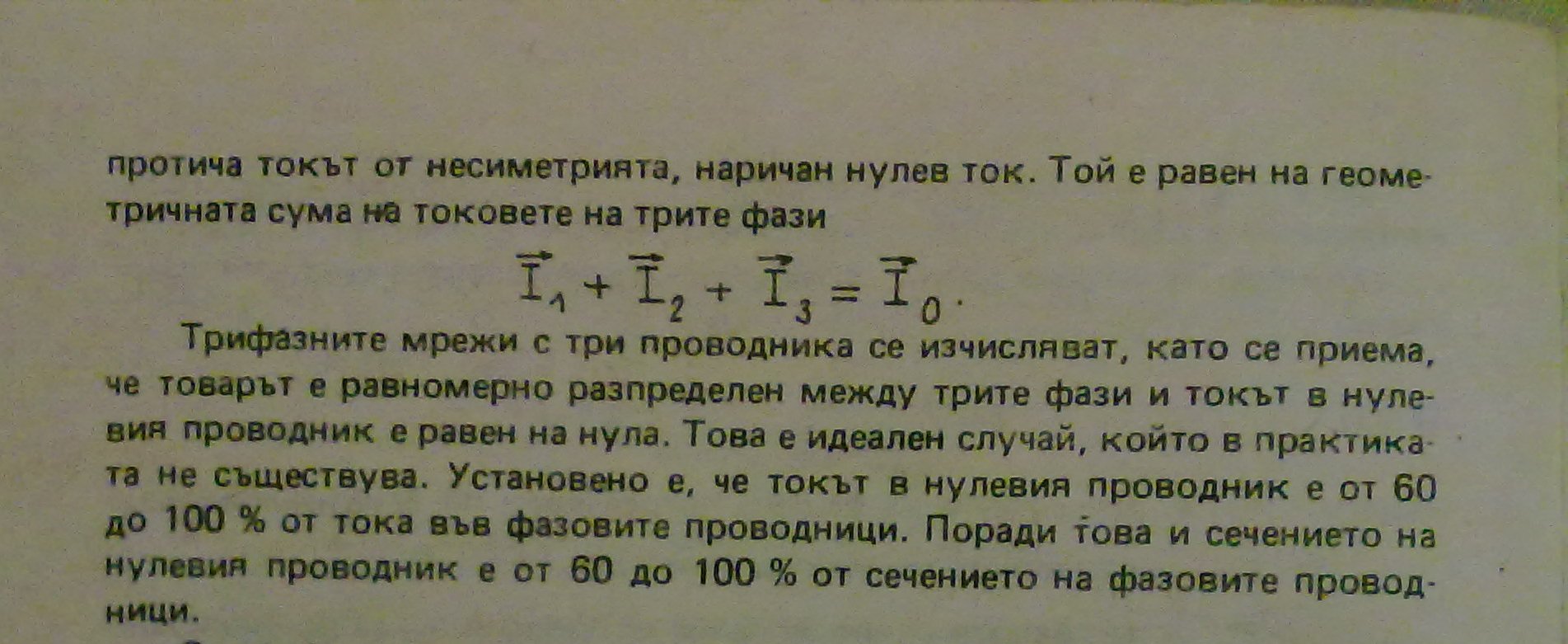 протича токът от несиметрията, наричан нулев ток. Той е равен на геометричната сума на токовете на трите фази

$\vec{I}_1 + \vec{I}_2 + \vec{I}_3 = \vec{I}_0$.

Трифазните мрежи с три проводника се изчисляват, като се приема, че товарът е равномерно разпределен между трите фази и токът в нулевия проводник е равен на нула. Това е идеален случай, който в практиката не съществува. Установено е, че токът в нулевия проводник е от 60 до 100 % от тока във фазовите проводници. Поради това и сечението на нулевия проводник е от 60 до 100 % от сечението на фазовите проводници.